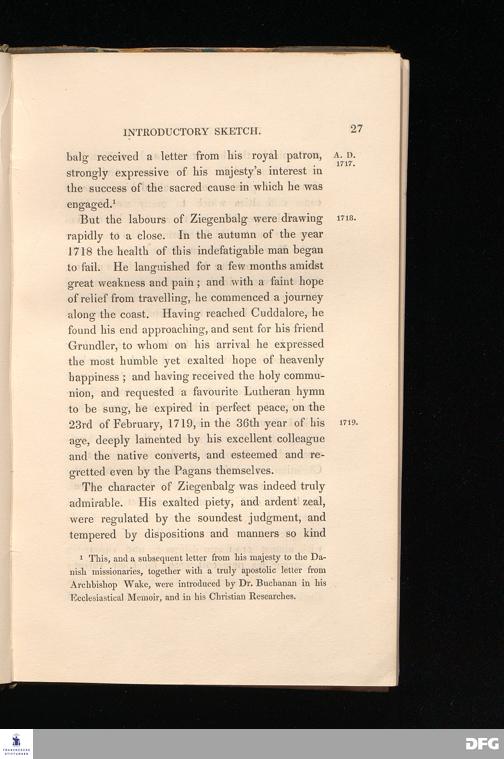 INTRODUCTORY SKETCH. 27

balg received a letter from his royal patron, strongly expressive of his majesty's interest in the success of the sacred cause in which he was engaged.$^1$

A. D. 1717.

But the labours of Ziegenbalg were drawing rapidly to a close. In the autumn of the year 1718 the health of this indefatigable man began to fail. He languished for a few months amidst great weakness and pain; and with a faint hope of relief from travelling, he commenced a journey along the coast. Having reached Cuddalore, he found his end approaching, and sent for his friend Grundler, to whom on his arrival he expressed the most humble yet exalted hope of heavenly happiness; and having received the holy communion, and requested a favourite Lutheran hymn to be sung, he expired in perfect peace, on the 23rd of February, 1719, in the 36th year of his age, deeply lamented by his excellent colleague and the native converts, and esteemed and regretted even by the Pagans themselves.

1718.

1719.

The character of Ziegenbalg was indeed truly admirable. His exalted piety, and ardent zeal, were regulated by the soundest judgment, and tempered by dispositions and manners so kind

$^1$ This, and a subsequent letter from his majesty to the Danish missionaries, together with a truly apostolic letter from Archbishop Wake, were introduced by Dr. Buchanan in his Ecclesiastical Memoir, and in his Christian Researches.

DFG